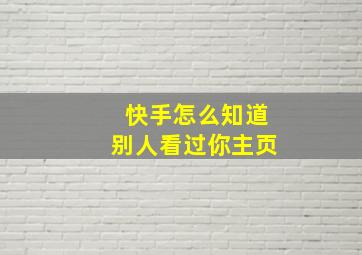 快手怎么知道
别人看过你主页